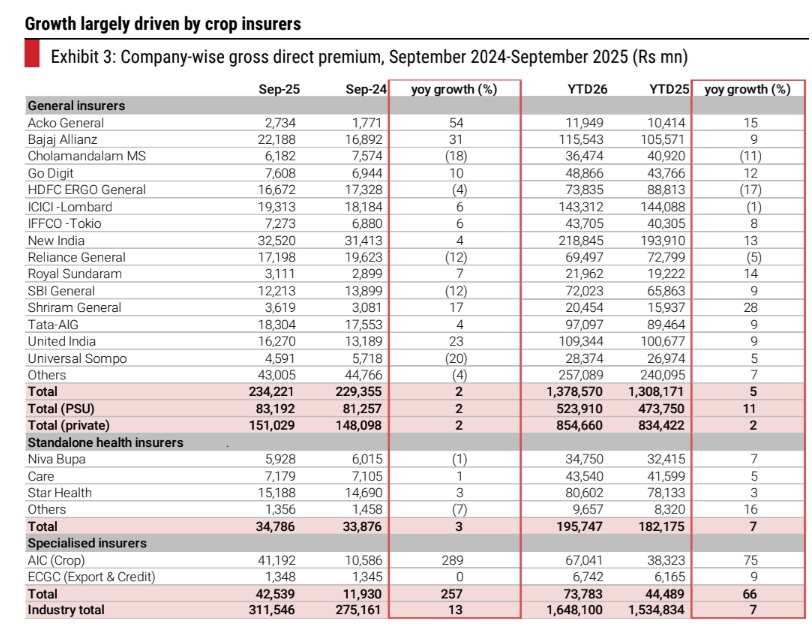 Growth largely driven by crop insurers

Exhibit 3: Company-wise gross direct premium, September 2024-September 2025 (Rs mn)

| | Sep-25 | Sep-24 | yoy growth (%) | YTD26 | YTD25 | yoy growth (%) |
|---|---|---|---|---|---|---|
| General insurers | | | | | | |
| Acko General | 2,734 | 1,771 | 54 | 11,949 | 10,414 | 15 |
| Bajaj Allianz | 22,188 | 16,892 | 31 | 115,543 | 105,571 | 9 |
| Cholamandalam MS | 6,182 | 7,574 | (18) | 36,474 | 40,920 | (11) |
| Go Digit | 7,608 | 6,944 | 10 | 48,866 | 43,766 | 12 |
| HDFC ERGO General | 16,672 | 17,328 | (4) | 73,835 | 88,813 | (17) |
| ICICI -Lombard | 19,313 | 18,184 | 6 | 143,312 | 144,088 | (1) |
| IFFCO -Tokio | 7,273 | 6,880 | 6 | 43,705 | 40,305 | 8 |
| New India | 32,520 | 31,413 | 4 | 218,845 | 193,910 | 13 |
| Reliance General | 17,198 | 19,623 | (12) | 69,497 | 72,799 | (5) |
| Royal Sundaram | 3,111 | 2,899 | 7 | 21,962 | 19,222 | 14 |
| SBI General | 12,213 | 13,899 | (12) | 72,023 | 65,863 | 9 |
| Shriram General | 3,619 | 3,081 | 17 | 20,454 | 15,937 | 28 |
| Tata-AIG | 18,304 | 17,553 | 4 | 97,097 | 89,464 | 9 |
| United India | 16,270 | 13,189 | 23 | 109,344 | 100,677 | 9 |
| Universal Sompo | 4,591 | 5,718 | (20) | 28,374 | 26,974 | 5 |
| Others | 43,005 | 44,766 | (4) | 257,089 | 240,095 | 7 |
| Total | 234,221 | 229,355 | 2 | 1,378,570 | 1,308,171 | 5 |
| Total (PSU) | 83,192 | 81,257 | 2 | 523,910 | 473,750 | 11 |
| Total (private) | 151,029 | 148,098 | 2 | 854,660 | 834,422 | 2 |
| Standalone health insurers | | | | | | |
| Niva Bupa | 5,928 | 6,015 | (1) | 34,750 | 32,415 | 7 |
| Care | 7,179 | 7,105 | 1 | 43,540 | 41,599 | 5 |
| Star Health | 15,188 | 14,690 | 3 | 80,602 | 78,133 | 3 |
| Others | 1,356 | 1,458 | (7) | 9,657 | 8,320 | 16 |
| Total | 34,786 | 33,876 | 3 | 195,747 | 182,175 | 7 |
| Specialised insurers | | | | | | |
| AIC (Crop) | 41,192 | 10,586 | 289 | 67,041 | 38,323 | 75 |
| ECGC (Export & Credit) | 1,348 | 1,345 | 0 | 6,742 | 6,165 | 9 |
| Total | 42,539 | 11,930 | 257 | 73,783 | 44,489 | 66 |
| Industry total | 311,546 | 275,161 | 13 | 1,648,100 | 1,534,834 | 7 |